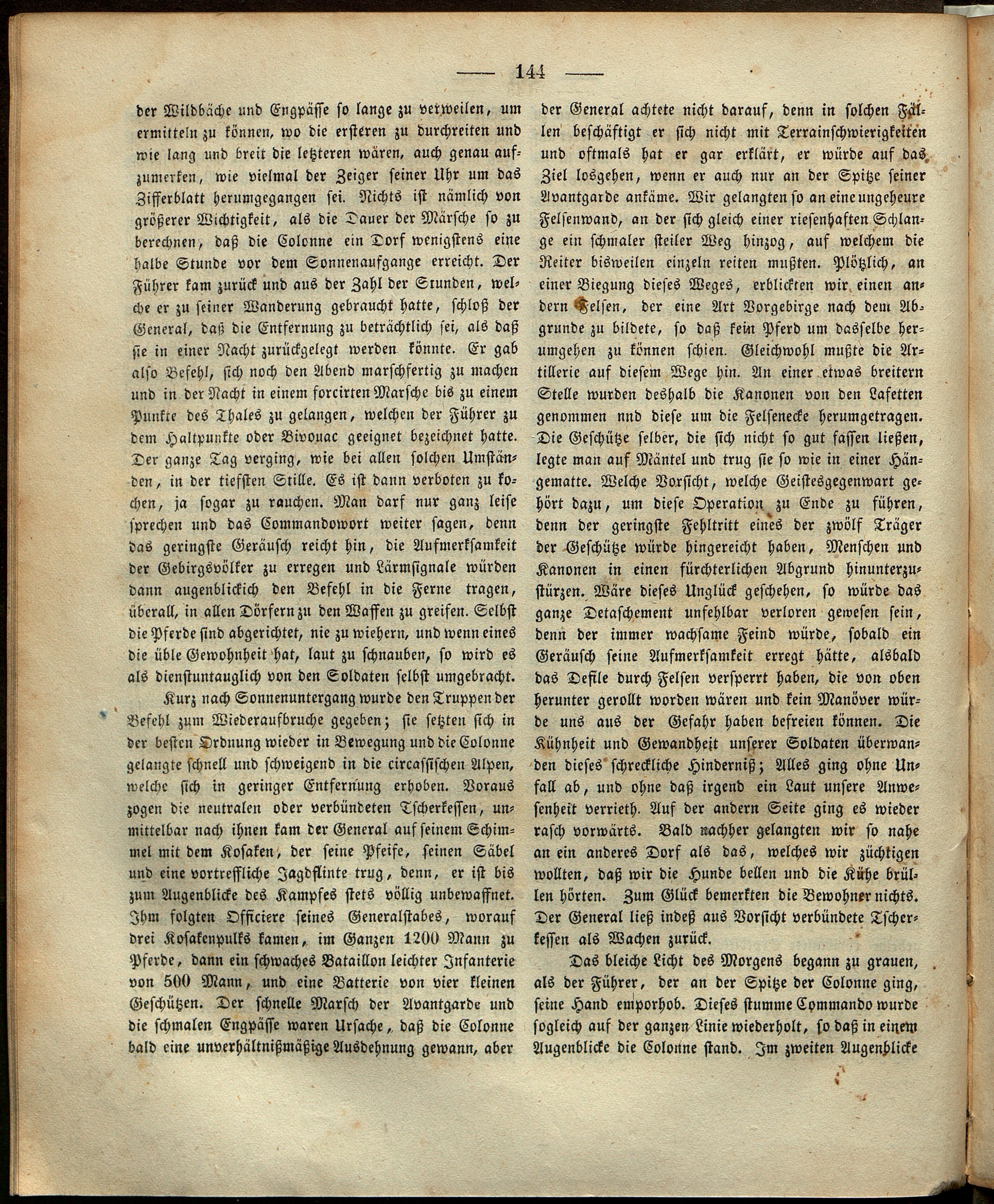 — 144 —

der Wildbäche und Engpässe so lange zu verweilen, um ermitteln zu können, wo die ersteren zu durchreiten und wie lang und breit die letzteren wären, auch genau aufzumerken, wie vielmal der Zeiger seiner Uhr um das Zifferblatt herumgegangen sei. Nichts ist nämlich von größerer Wichtigkeit, als die Dauer der Märsche so zu berechnen, daß die Colonne ein Dorf wenigstens eine halbe Stunde vor dem Sonnenaufgange erreicht. Der Führer kam zurück und aus der Zahl der Stunden, welche er zu seiner Wanderung gebraucht hatte, schloß der General, daß die Entfernung zu beträchtlich sei, als daß sie in einer Nacht zurückgelegt werden könnte. Er gab also Befehl, sich noch den Abend marschfertig zu machen und in der Nacht in einem forcirten Marsche bis zu einem Punkte des Thales zu gelangen, welchen der Führer zu dem Haltpunkte oder Bivouac geeignet bezeichnet hatte. Der ganze Tag verging, wie bei allen solchen Umständen, in der tiefsten Stille. Es ist dann verboten zu kochen, ja sogar zu rauchen. Man darf nur ganz leise sprechen und das Commandowort weiter sagen, denn das geringste Geräusch reicht hin, die Aufmerksamkeit der Gebirgsvölker zu erregen und Lärmsignale würden dann augenblickich den Befehl in die Ferne tragen, überall, in allen Dörfern zu den Waffen zu greifen. Selbst die Pferde sind abgerichtet, nie zu wiehern, und wenn eines die üble Gewohnheit hat, laut zu schnauben, so wird es als dienstuntauglich von den Soldaten selbst umgebracht.

Kurz nach Sonnenuntergang wurde den Truppen der Befehl zum Wiederaufbruche gegeben; sie setzten sich in der besten Ordnung wieder in Bewegung und die Colonne gelangte schnell und schweigend in die circassischen Alpen, welche sich in geringer Entfernung erhoben. Voraus zogen die neutralen oder verbündeten Tscherkessen, unmittelbar nach ihnen kam der General auf seinem Schimmel mit dem Kosaken, der seine Pfeife, seinen Säbel und eine vortreffliche Jagdflinte trug, denn, er ist bis zum Augenblicke des Kampfes stets völlig unbewaffnet. Ihm folgten Officiere seines Generalstabes, worauf drei Kosakenpulks kamen, im Ganzen 1200 Mann zu Pferde, dann ein schwaches Bataillon leichter Infanterie von 500 Mann, und eine Batterie von vier kleinen Geschützen. Der schnelle Marsch der Avantgarde und die schmalen Engpässe waren Ursache, daß die Colonne bald eine unverhältnißmäßige Ausdehnung gewann, aber der General achtete nicht darauf, denn in solchen Fällen beschäftigt er sich nicht mit Terrainschwierigkeiten und oftmals hat er gar erklärt, er würde auf das Ziel losgehen, wenn er auch nur an der Spitze seiner Avantgarde ankäme. Wir gelangten so an eine ungeheure Felsenwand, an der sich gleich einer riesenhaften Schlange ein schmaler steiler Weg hinzog, auf welchem die Reiter bisweilen einzeln reiten mußten. Plötzlich, an einer Biegung dieses Weges, erblickten wir einen andern Felsen, der eine Art Vorgebirge nach dem Abgrunde zu bildete, so daß kein Pferd um dasselbe herumgehen zu können schien. Gleichwohl mußte die Artillerie auf diesem Wege hin. An einer etwas breitern Stelle wurden deshalb die Kanonen von den Lafetten genommen nnd diese um die Felsenecke herumgetragen. Die Geschütze selber, die sich nicht so gut fassen ließen, legte man auf Mäntel und trug sie so wie in einer Hängematte. Welche Vorsicht, welche Geistesgegenwart gehört dazu, um diese Operation zu Ende zu führen, denn der geringste Fehltritt eines der zwölf Träger der Geschütze würde hingereicht haben, Menschen und Kanonen in einen fürchterlichen Abgrund hinunterzustürzen. Wäre dieses Unglück geschehen, so würde das ganze Detaschement unfehlbar verloren gewesen sein, denn der immer wachsame Feind würde, sobald ein Geräusch seine Aufmerksamkeit erregt hätte, alsbald das Defile durch Felsen versperrt haben, die von oben herunter gerollt worden wären und kein Manöver würde uns aus der Gefahr haben befreien können. Die Kühnheit und Gewandheit unserer Soldaten überwanden dieses schreckliche Hinderniß; Alles ging ohne Unfall ab, und ohne daß irgend ein Laut unsere Anwesenheit verrieth. Auf der andern Seite ging es wieder rasch vorwärts. Bald nachher gelangten wir so nahe an ein anderes Dorf als das, welches wir züchtigen wollten, daß wir die Hunde bellen und die Kühe brüllen hörten. Zum Glück bemerkten die Bewohner nichts. Der General ließ indeß aus Vorsicht verbündete Tscherkessen als Wachen zurück.

Das bleiche Licht des Morgens begann zu grauen, als der Führer, der an der Spitze der Colonne ging, seine Hand emporhob. Dieses stumme Commando wurde sogleich auf der ganzen Linie wiederholt, so daß in einem Augenblicke die Colonne stand. Im zweiten Augenblicke